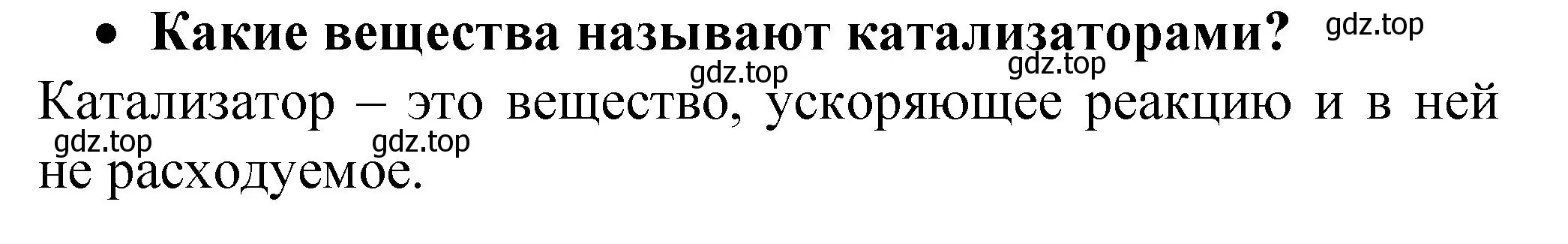 • Какие вещества называют катализаторами? gdz.top

gdz.top gdz.top

Катализатор – это вещество, ускоряющее реакцию и в ней не расходуемое.

gdz.top gdz.top